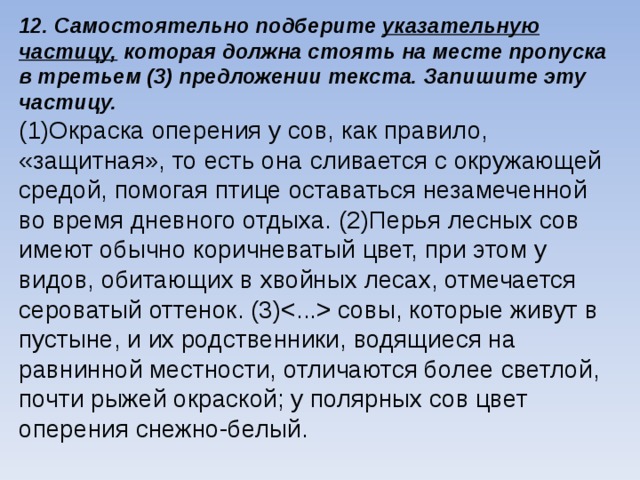 12. Самостоятельно подберите указательную частицу, которая должна стоять на месте пропуска в третьем (3) предложении текста. Запишите эту частицу.

(1)Окраска оперения у сов, как правило, «защитная», то есть она сливается с окружающей средой, помогая птице оставаться незамеченной во время дневного отдыха. (2)Перья лесных сов имеют обычно коричневатый цвет, при этом у видов, обитающих в хвойных лесах, отмечается сероватый оттенок. (3)<...> совы, которые живут в пустыне, и их родственники, водящиеся на равнинной местности, отличаются более светлой, почти рыжей окраской; у полярных сов цвет оперения снежно-белый.